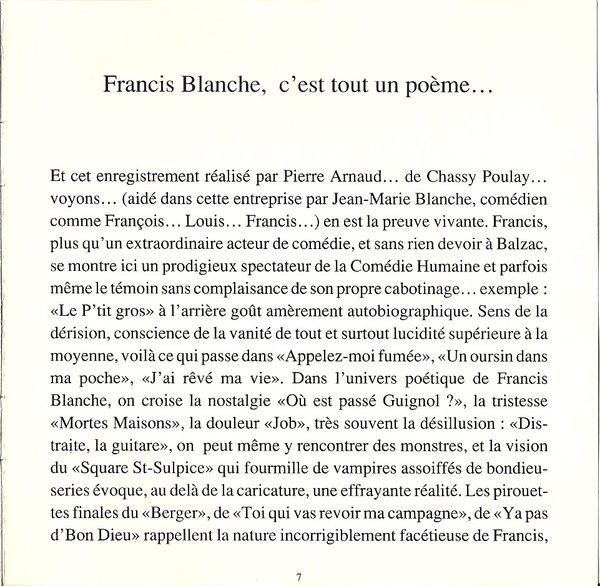 Francis Blanche, c'est tout un poème…

Et cet enregistrement réalisé par Pierre Arnaud… de Chassy Poulay… voyons… (aidé dans cette entreprise par Jean-Marie Blanche, comédien comme François… Louis… Francis…) en est la preuve vivante. Francis, plus qu'un extraordinaire acteur de comédie, et sans rien devoir à Balzac, se montre ici un prodigieux spectateur de la Comédie Humaine et parfois même le témoin sans complaisance de son propre cabotinage… exemple : «Le P'tit gros» à l'arrière goût amèrement autobiographique. Sens de la dérision, conscience de la vanité de tout et surtout lucidité supérieure à la moyenne, voilà ce qui passe dans «Appelez-moi fumée», «Un oursin dans ma poche», «J'ai rêvé ma vie». Dans l'univers poétique de Francis Blanche, on croise la nostalgie «Où est passé Guignol ?», la tristesse «Mortes Maisons», la douleur «Job», très souvent la désillusion : «Distraite, la guitare», on peut même y rencontrer des monstres, et la vision du «Square St-Sulpice» qui fourmille de vampires assoiffés de bondieuseries évoque, au delà de la caricature, une effrayante réalité. Les pirouettes finales du «Berger», de «Toi qui vas revoir ma campagne», de «Ya pas d'Bon Dieu» rappellent la nature incorrigiblement facétieuse de Francis,

7